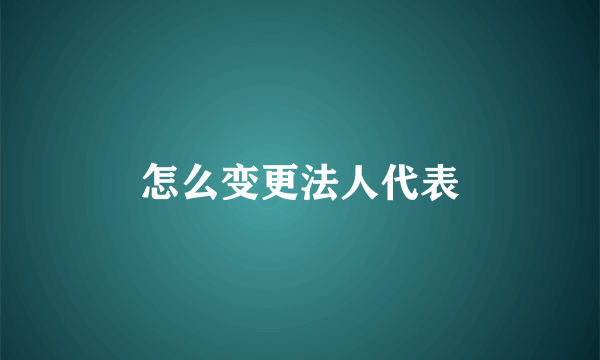 怎么变更法人代表